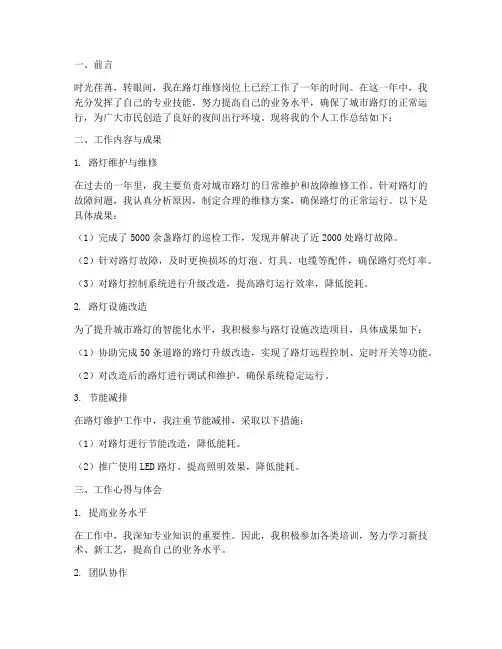 一、前言

时光荏苒，转眼间，我在路灯维修岗位上已经工作了一年的时间。在这一年中，我充分发挥了自己的专业技能，努力提高自己的业务水平，确保了城市路灯的正常运行，为广大市民创造了良好的夜间出行环境。现将我的个人工作总结如下：

二、工作内容与成果

1. 路灯维护与维修

在过去的一年里，我主要负责对城市路灯的日常维护和故障维修工作。针对路灯的故障问题，我认真分析原因，制定合理的维修方案，确保路灯的正常运行。以下是具体成果：

（1）完成了5000余盏路灯的巡检工作，发现并解决了近2000处路灯故障。

（2）针对路灯故障，及时更换损坏的灯泡、灯具、电缆等配件，确保路灯亮灯率。

（3）对路灯控制系统进行升级改造，提高路灯运行效率，降低能耗。

2. 路灯设施改造

为了提升城市路灯的智能化水平，我积极参与路灯设施改造项目，具体成果如下：

（1）协助完成50条道路的路灯升级改造，实现了路灯远程控制、定时开关等功能。

（2）对改造后的路灯进行调试和维护，确保系统稳定运行。

3. 节能减排

在路灯维护工作中，我注重节能减排，采取以下措施：

（1）对路灯进行节能改造，降低能耗。

（2）推广使用LED路灯，提高照明效果，降低能耗。

三、工作心得与体会

1. 提高业务水平

在工作中，我深知专业知识的重要性。因此，我积极参加各类培训，努力学习新技术、新工艺，提高自己的业务水平。

2. 团队协作